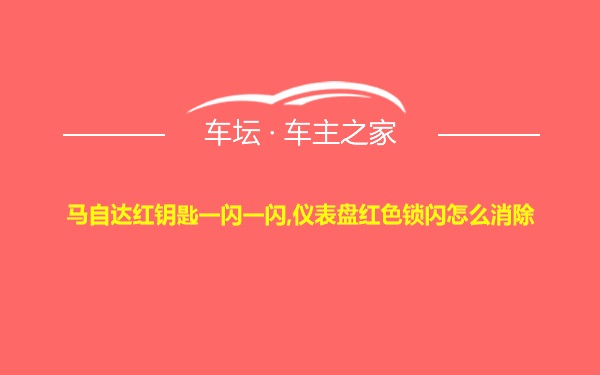 车坛 · 车主之家

马自达红钥匙一闪一闪,仪表盘红色锁闪怎么消除